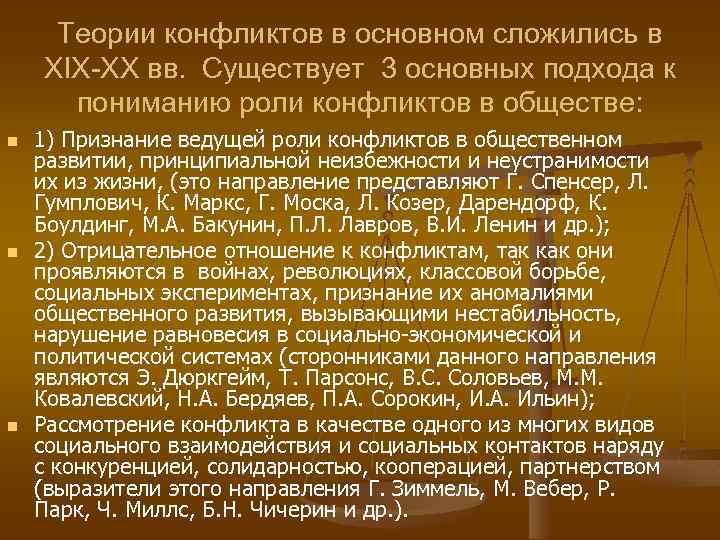 Теории конфликтов в основном сложились в XIX-XX вв. Существует 3 основных подхода к пониманию роли конфликтов в обществе:

1) Признание ведущей роли конфликтов в общественном развитии, принципиальной неизбежности и неустранимости их из жизни, (это направление представляют Г. Спенсер, Л. Гумплович, К. Маркс, Г. Моска, Л. Козер, Дарендорф, К. Боулдинг, М.А. Бакунин, П.Л. Лавров, В.И. Ленин и др.);

2) Отрицательное отношение к конфликтам, так как они проявляются в войнах, революциях, классовой борьбе, социальных экспериментах, признание их аномалиями общественного развития, вызывающими нестабильность, нарушение равновесия в социально-экономической и политической системах (сторонниками данного направления являются Э. Дюркгейм, Т. Парсонс, В.С. Соловьев, М.М. Ковалевский, Н.А. Бердяев, П.А. Сорокин, И.А. Ильин);

Рассмотрение конфликта в качестве одного из многих видов социального взаимодействия и социальных контактов наряду с конкуренцией, солидарностью, кооперацией, партнерством (выразители этого направления Г. Зиммель, М. Вебер, Р. Парк, Ч. Миллс, Б.Н. Чичерин и др.).